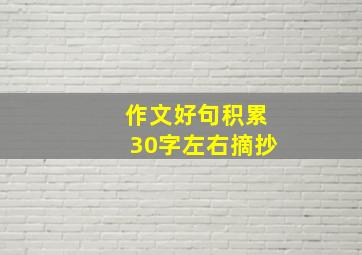 作文好句积累
30字左右摘抄